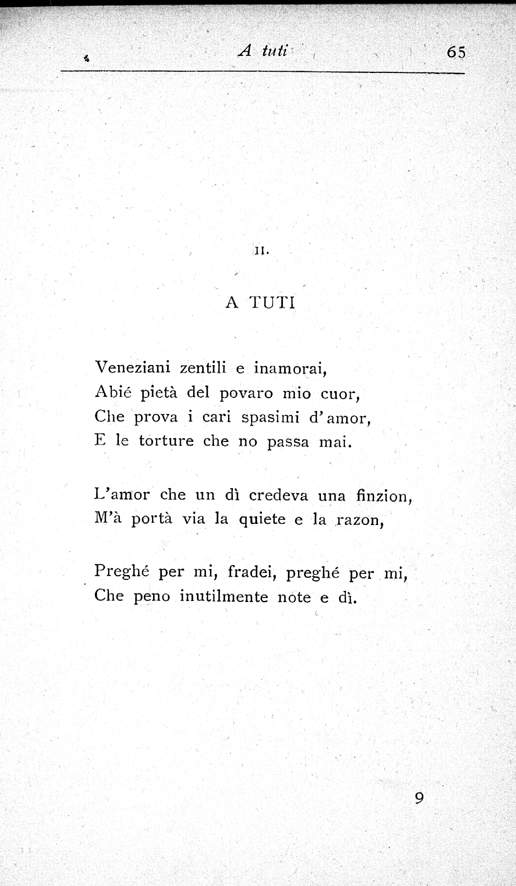 A tuti 65

II.

A TUTI

Veneziani zentili e inamorai,
Abié pietà del povaro mio cuor,
Che prova i cari spasimi d'amor,
E le torture che no passa mai.

L'amor che un dì credeva una finzion,
M'à portà via la quiete e la razon,

Preghé per mi, fradei, preghé per mi,
Che peno inutilmente note e dì.

9